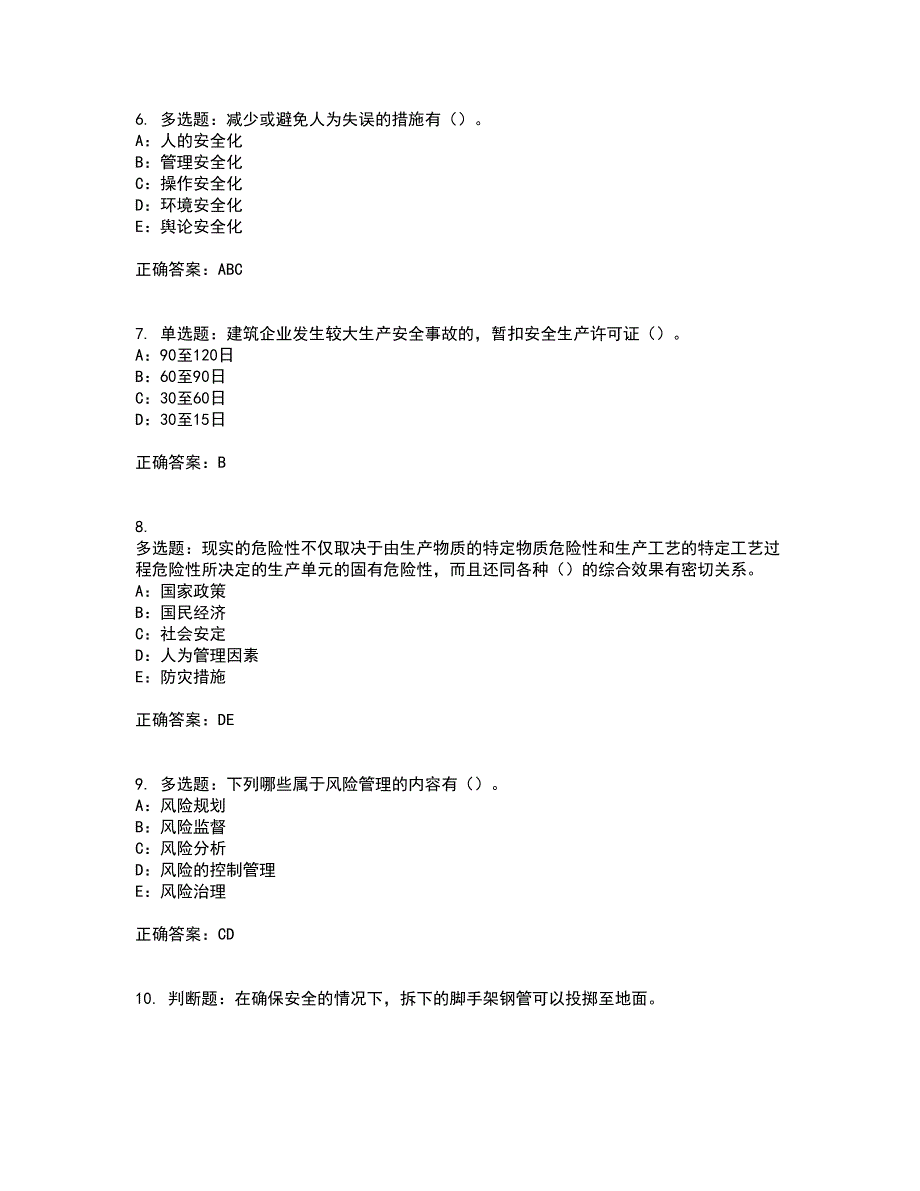 6. 多选题：减少或避免人为失误的措施有（）。
A：人的安全化
B：管理安全化
C：操作安全化
D：环境安全化
E：舆论安全化

正确答案：ABC

7. 单选题：建筑企业发生较大生产安全事故的，暂扣安全生产许可证（）。
A：90至120日
B：60至90日
C：30至60日
D：30至15日

正确答案：B

8.
多选题：现实的危险性不仅取决于由生产物质的特定物质危险性和生产工艺的特定工艺过程危险性所决定的生产单元的固有危险性，而且还同各种（）的综合效果有密切关系。
A：国家政策
B：国民经济
C：社会安定
D：人为管理因素
E：防灾措施

正确答案：DE

9. 多选题：下列哪些属于风险管理的内容有（）。
A：风险规划
B：风险监督
C：风险分析
D：风险的控制管理
E：风险治理

正确答案：CD

10. 判断题：在确保安全的情况下，拆下的脚手架钢管可以投掷至地面。